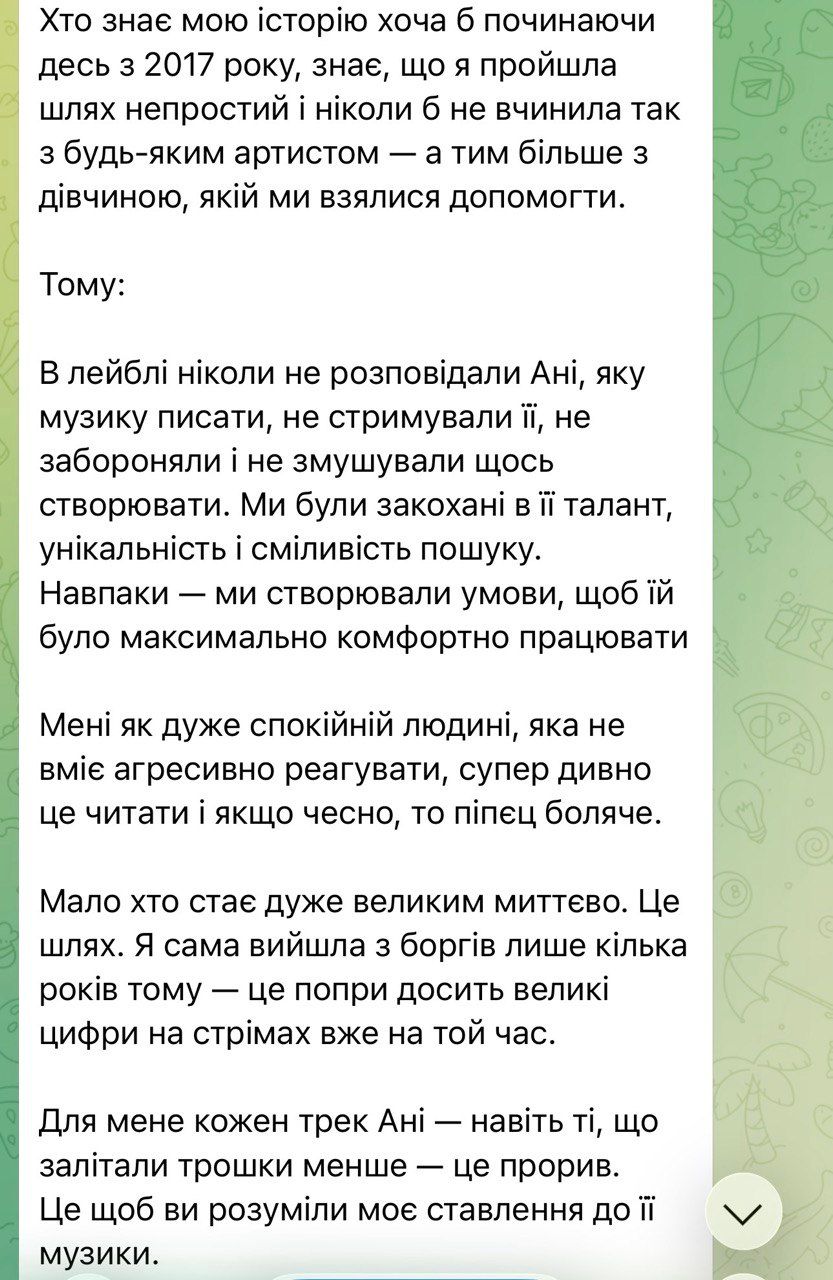 Хто знає мою історію хоча б починаючи десь з 2017 року, знає, що я пройшла шлях непростий і ніколи б не вчинила так з будь-яким артистом — а тим більше з дівчиною, якій ми взялися допомогти.

Тому:

В лейблі ніколи не розповідали Ані, яку музику писати, не стримували її, не забороняли і не змушували щось створювати. Ми були закохані в її талант, унікальність і сміливість пошуку. Навпаки — ми створювали умови, щоб їй було максимально комфортно працювати

Мені як дуже спокійній людині, яка не вміє агресивно реагувати, супер дивно це читати і якщо чесно, то піпєц боляче.

Мало хто стає дуже великим миттєво. Це шлях. Я сама вийшла з боргів лише кілька років тому — це попри досить великі цифри на стрімах вже на той час.

Для мене кожен трек Ані — навіть ті, що залітали трошки менше — це прорив. Це щоб ви розуміли моє ставлення до її музики.